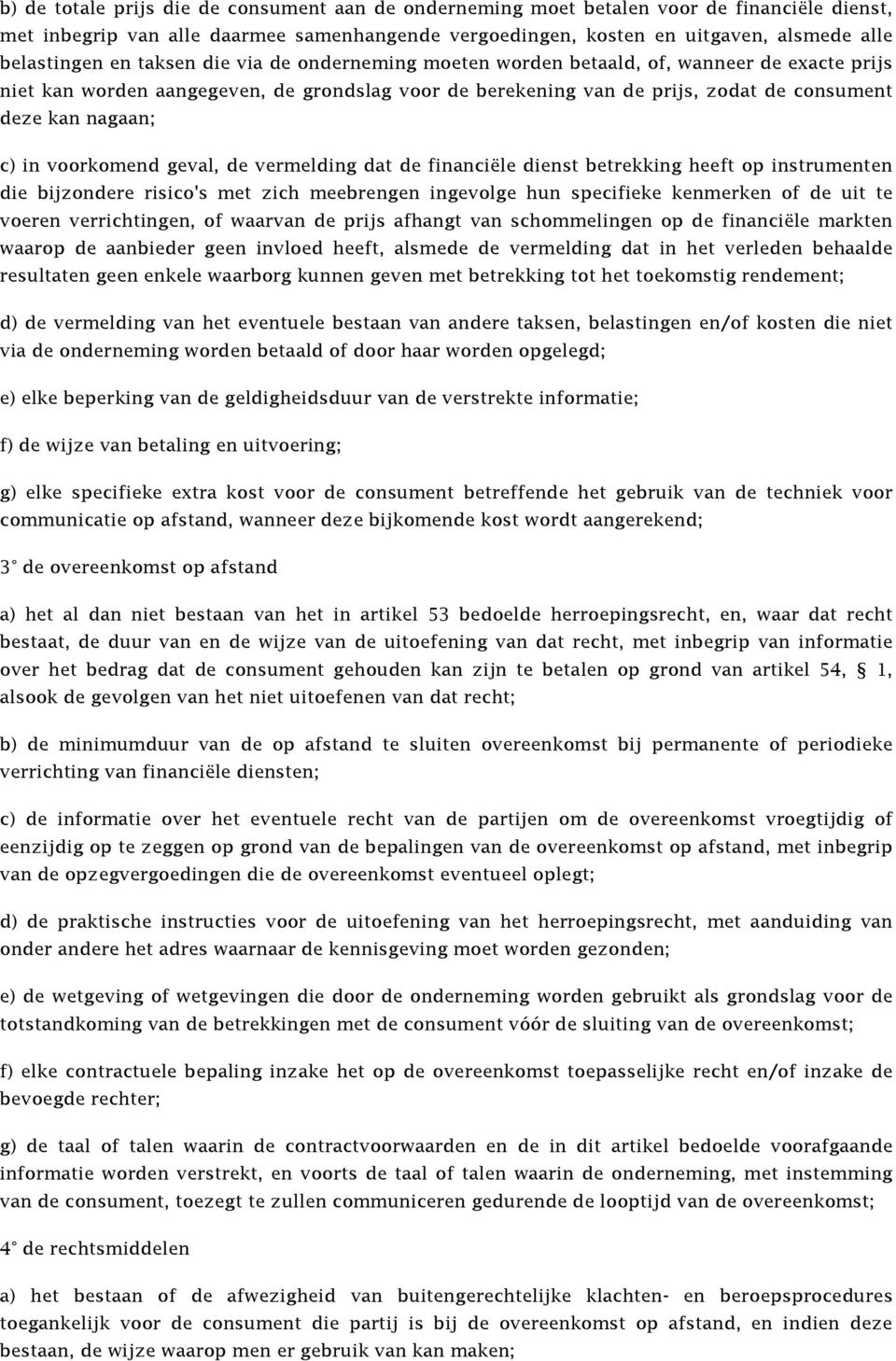 b) de totale prijs die de consument aan de onderneming moet betalen voor de financiële dienst, met inbegrip van alle daarmee samenhangende vergoedingen, kosten en uitgaven, alsmede alle belastingen en taksen die via de onderneming moeten worden betaald, of, wanneer de exacte prijs niet kan worden aangegeven, de grondslag voor de berekening van de prijs, zodat de consument deze kan nagaan;

c) in voorkomend geval, de vermelding dat de financiële dienst betrekking heeft op instrumenten die bijzondere risico's met zich meebrengen ingevolge hun specifieke kenmerken of de uit te voeren verrichtingen, of waarvan de prijs afhangt van schommelingen op de financiële markten waarop de aanbieder geen invloed heeft, alsmede de vermelding dat in het verleden behaalde resultaten geen enkele waarborg kunnen geven met betrekking tot het toekomstig rendement;

d) de vermelding van het eventuele bestaan van andere taksen, belastingen en/of kosten die niet via de onderneming worden betaald of door haar worden opgelegd;

e) elke beperking van de geldigheidsduur van de verstrekte informatie;

f) de wijze van betaling en uitvoering;

g) elke specifieke extra kost voor de consument betreffende het gebruik van de techniek voor communicatie op afstand, wanneer deze bijkomende kost wordt aangerekend;

3° de overeenkomst op afstand

a) het al dan niet bestaan van het in artikel 53 bedoelde herroepingsrecht, en, waar dat recht bestaat, de duur van en de wijze van de uitoefening van dat recht, met inbegrip van informatie over het bedrag dat de consument gehouden kan zijn te betalen op grond van artikel 54, § 1, alsook de gevolgen van het niet uitoefenen van dat recht;

b) de minimumduur van de op afstand te sluiten overeenkomst bij permanente of periodieke verrichting van financiële diensten;

c) de informatie over het eventuele recht van de partijen om de overeenkomst vroegtijdig of eenzijdig op te zeggen op grond van de bepalingen van de overeenkomst op afstand, met inbegrip van de opzegvergoedingen die de overeenkomst eventueel oplegt;

d) de praktische instructies voor de uitoefening van het herroepingsrecht, met aanduiding van onder andere het adres waarnaar de kennisgeving moet worden gezonden;

e) de wetgeving of wetgevingen die door de onderneming worden gebruikt als grondslag voor de totstandkoming van de betrekkingen met de consument vóór de sluiting van de overeenkomst;

f) elke contractuele bepaling inzake het op de overeenkomst toepasselijke recht en/of inzake de bevoegde rechter;

g) de taal of talen waarin de contractvoorwaarden en de in dit artikel bedoelde voorafgaande informatie worden verstrekt, en voorts de taal of talen waarin de onderneming, met instemming van de consument, toezegt te zullen communiceren gedurende de looptijd van de overeenkomst;

4° de rechtsmiddelen

a) het bestaan of de afwezigheid van buitengerechtelijke klachten- en beroepsprocedures toegankelijk voor de consument die partij is bij de overeenkomst op afstand, en indien deze bestaan, de wijze waarop men er gebruik van kan maken;